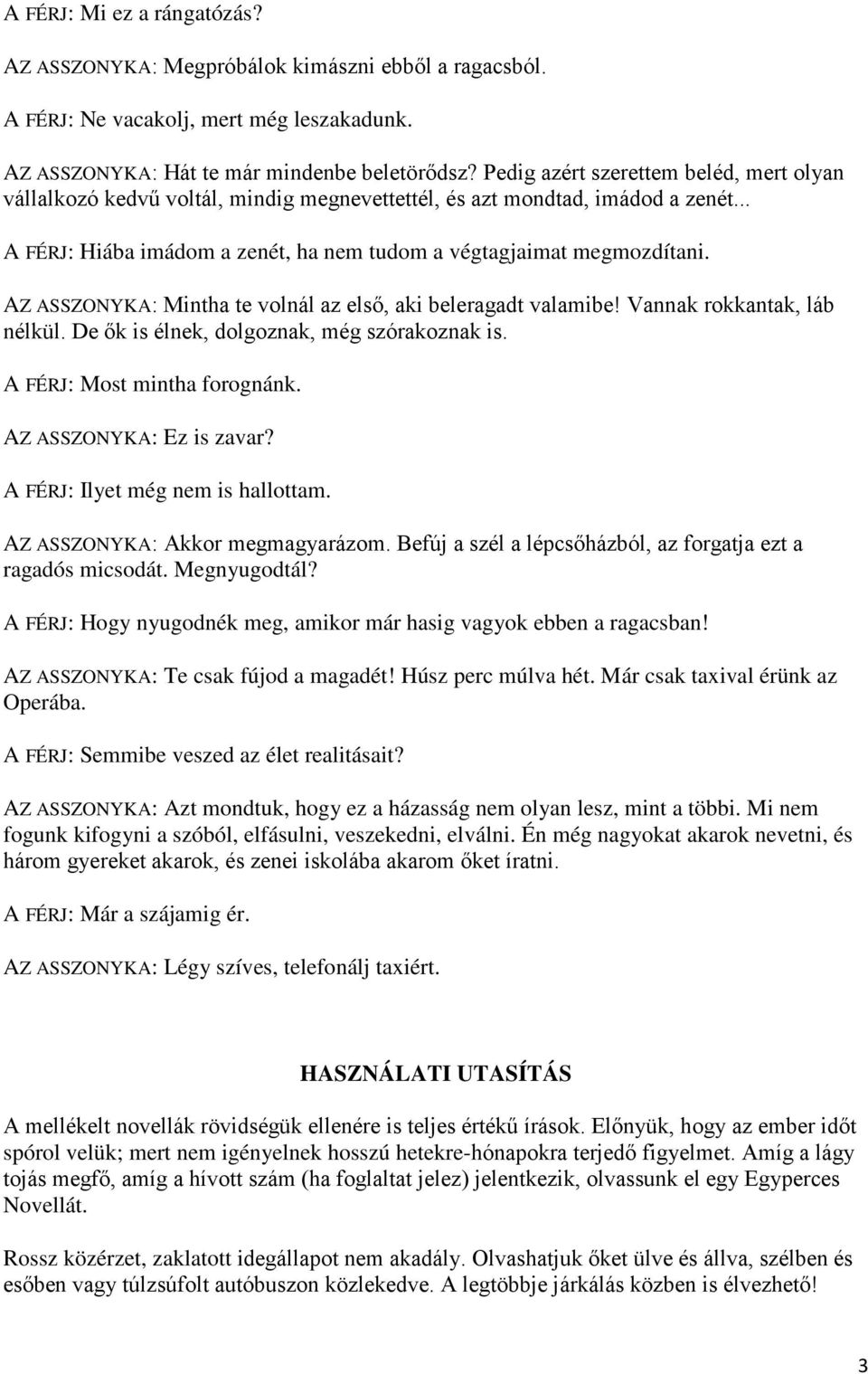 A FÉRJ: Mi ez a rángatózás?

AZ ASSZONYKA: Megpróbálok kimászni ebből a ragacsból.

A FÉRJ: Ne vacakolj, mert még leszakadunk.

AZ ASSZONYKA: Hát te már mindenbe beletörődsz? Pedig azért szerettem beléd, mert olyan vállalkozó kedvű voltál, mindig megnevettettél, és azt mondtad, imádod a zenét...

A FÉRJ: Hiába imádom a zenét, ha nem tudom a végtagjaimat megmozdítani.

AZ ASSZONYKA: Mintha te volnál az első, aki beleragadt valamibe! Vannak rokkantak, láb nélkül. De ők is élnek, dolgoznak, még szórakoznak is.

A FÉRJ: Most mintha forognánk.

AZ ASSZONYKA: Ez is zavar?

A FÉRJ: Ilyet még nem is hallottam.

AZ ASSZONYKA: Akkor megmagyarázom. Befúj a szél a lépcsőházból, az forgatja ezt a ragadós micsodát. Megnyugodtál?

A FÉRJ: Hogy nyugodnék meg, amikor már hasig vagyok ebben a ragacsban!

AZ ASSZONYKA: Te csak fújod a magadét! Húsz perc múlva hét. Már csak taxival érünk az Operába.

A FÉRJ: Semmibe veszed az élet realitásait?

AZ ASSZONYKA: Azt mondtuk, hogy ez a házasság nem olyan lesz, mint a többi. Mi nem fogunk kifogyni a szóból, elfásulni, veszekedni, elválni. Én még nagyokat akarok nevetni, és három gyereket akarok, és zenei iskolába akarom őket íratni.

A FÉRJ: Már a szájamig ér.

AZ ASSZONYKA: Légy szíves, telefonálj taxiért.

HASZNÁLATI UTASÍTÁS

A mellékelt novellák rövidségük ellenére is teljes értékű írások. Előnyük, hogy az ember időt spórol velük; mert nem igényelnek hosszú hetekre-hónapokra terjedő figyelmet. Amíg a lágy tojás megfő, amíg a hívott szám (ha foglaltat jelez) jelentkezik, olvassunk el egy Egyperces Novellát.

Rossz közérzet, zaklatott idegállapot nem akadály. Olvashatjuk őket ülve és állva, szélben és esőben vagy túlzsúfolt autóbuszon közlekedve. A legtöbbje járkálás közben is élvezhető!

3